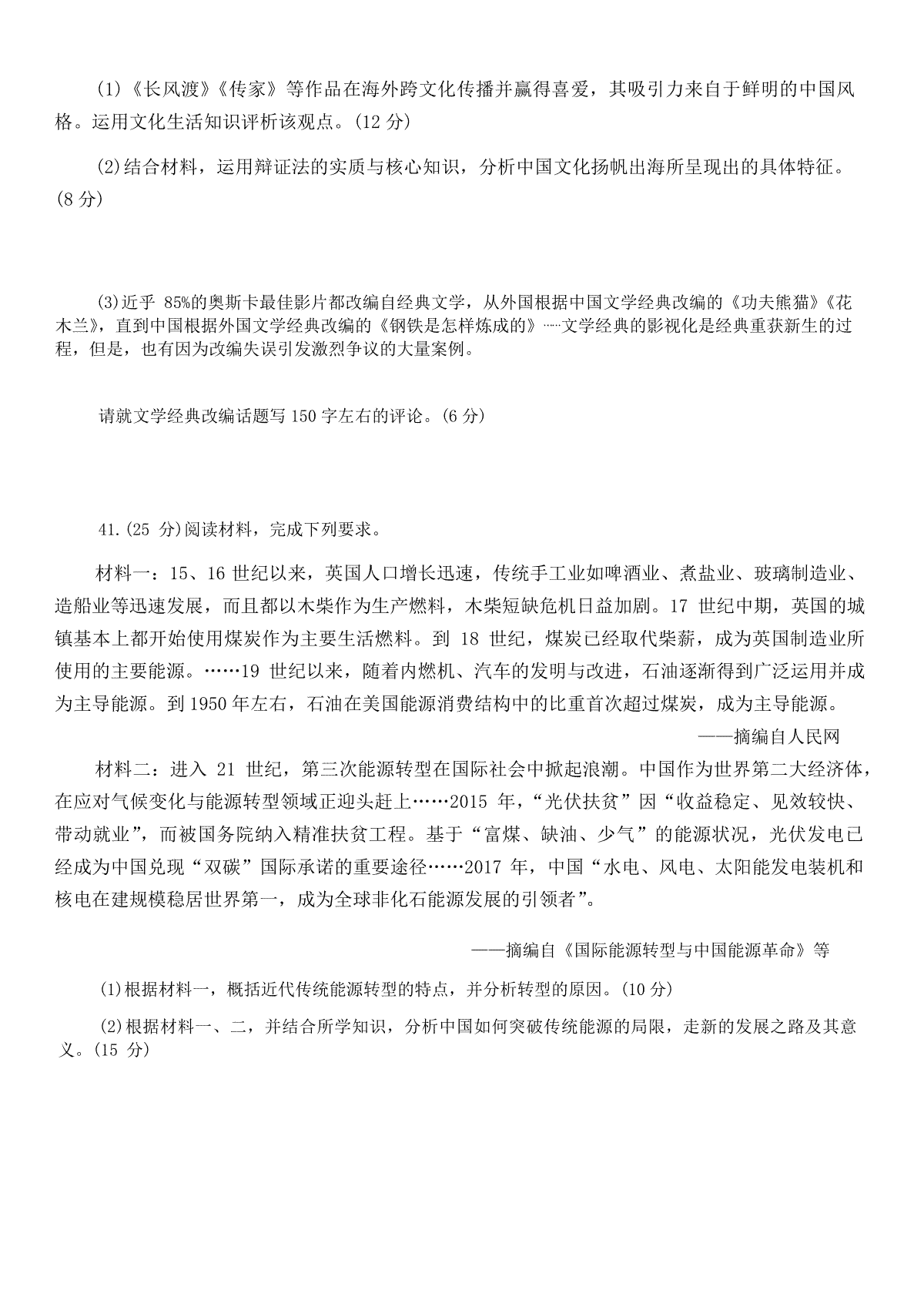 (1)《长风渡》《传家》等作品在海外跨文化传播并赢得喜爱，其吸引力来自于鲜明的中国风格。运用文化生活知识评析该观点。(12 分)

(2)结合材料，运用辩证法的实质与核心知识，分析中国文化扬帆出海所呈现出的具体特征。(8 分)

(3)近乎 85%的奥斯卡最佳影片都改编自经典文学，从外国根据中国文学经典改编的《功夫熊猫》《花木兰》，直到中国根据外国文学经典改编的《钢铁是怎样炼成的》……文学经典的影视化是经典重获新生的过程，但是，也有因为改编失误引发激烈争议的大量案例。

请就文学经典改编话题写 150 字左右的评论。(6 分)

41.(25 分)阅读材料，完成下列要求。

材料一：15、16 世纪以来，英国人口增长迅速，传统手工业如啤酒业、煮盐业、玻璃制造业、造船业等迅速发展，而且都以木柴作为生产燃料，木柴短缺危机日益加剧。17 世纪中期，英国的城镇基本上都开始使用煤炭作为主要生活燃料。到 18 世纪，煤炭已经取代柴薪，成为英国制造业所使用的主要能源。……19 世纪以来，随着内燃机、汽车的发明与改进，石油逐渐得到广泛运用并成为主导能源。到 1950 年左右，石油在美国能源消费结构中的比重首次超过煤炭，成为主导能源。

——摘编自人民网

材料二：进入 21 世纪，第三次能源转型在国际社会中掀起浪潮。中国作为世界第二大经济体，在应对气候变化与能源转型领域正迎头赶上……2015 年，“光伏扶贫”因“收益稳定、见效较快、带动就业”，而被国务院纳入精准扶贫工程。基于“富煤、缺油、少气”的能源状况，光伏发电已经成为中国兑现“双碳”国际承诺的重要途径……2017 年，中国“水电、风电、太阳能发电装机和核电在建规模稳居世界第一，成为全球非化石能源发展的引领者”。

——摘编自《国际能源转型与中国能源革命》等

(1)根据材料一，概括近代传统能源转型的特点，并分析转型的原因。(10 分)

(2)根据材料一、二，并结合所学知识，分析中国如何突破传统能源的局限，走新的发展之路及其意义。(15 分)